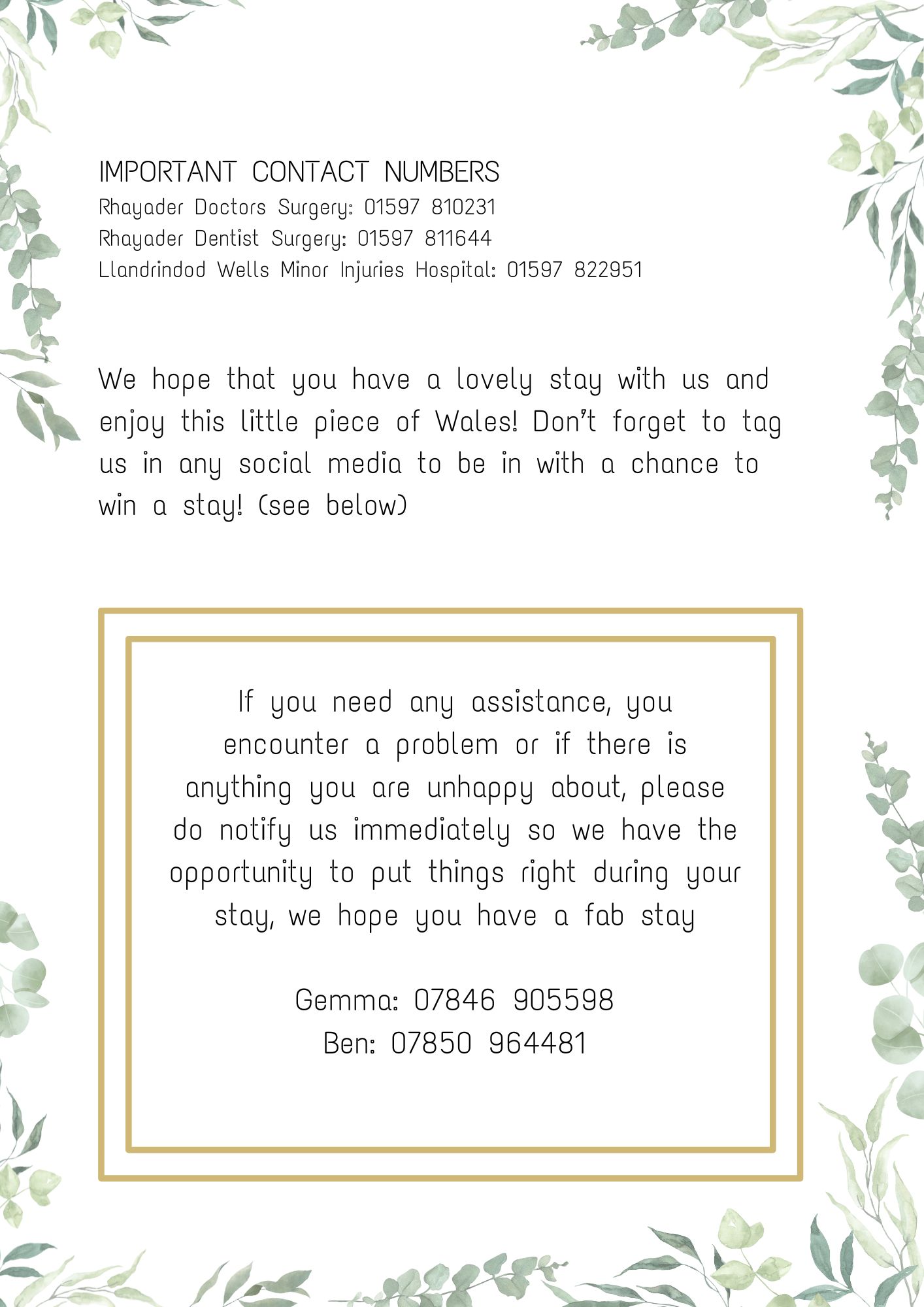 IMPORTANT CONTACT NUMBERS
Rhayader Doctors Surgery: 01597 810231
Rhayader Dentist Surgery: 01597 811644
Llandrindod Wells Minor Injuries Hospital: 01597 822951

We hope that you have a lovely stay with us and enjoy this little piece of Wales! Don't forget to tag us in any social media to be in with a chance to win a stay! (see below)

If you need any assistance, you encounter a problem or if there is anything you are unhappy about, please do notify us immediately so we have the opportunity to put things right during your stay, we hope you have a fab stay

Gemma: 07846 905598
Ben: 07850 964481